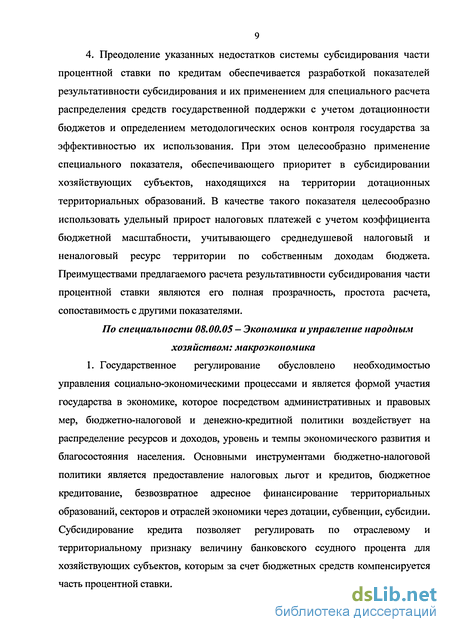 9

4. Преодоление указанных недостатков системы субсидирования части процентной ставки по кредитам обеспечивается разработкой показателей результативности субсидирования и их применением для специального расчета распределения средств государственной поддержки с учетом дотационности бюджетов и определением методологических основ контроля государства за эффективностью их использования. При этом целесообразно применение специального показателя, обеспечивающего приоритет в субсидировании хозяйствующих субъектов, находящихся на территории дотационных территориальных образований. В качестве такого показателя целесообразно использовать удельный прирост налоговых платежей с учетом коэффициента бюджетной масштабности, учитывающего среднедушевой налоговый и неналоговый ресурс территории по собственным доходам бюджета. Преимуществами предлагаемого расчета результативности субсидирования части процентной ставки являются его полная прозрачность, простота расчета, сопоставимость с другими показателями.

По специальности 08.00.05 – Экономика и управление народным хозяйством: макроэкономика

1. Государственное регулирование обусловлено необходимостью управления социально-экономическими процессами и является формой участия государства в экономике, которое посредством административных и правовых мер, бюджетно-налоговой и денежно-кредитной политики воздействует на распределение ресурсов и доходов, уровень и темпы экономического развития и благосостояния населения. Основными инструментами бюджетно-налоговой политики является предоставление налоговых льгот и кредитов, бюджетное кредитование, безвозвратное адресное финансирование территориальных образований, секторов и отраслей экономики через дотации, субвенции, субсидии. Субсидирование кредита позволяет регулировать по отраслевому и территориальному признаку величину банковского ссудного процента для хозяйствующих субъектов, которым за счет бюджетных средств компенсируется часть процентной ставки.

dsLib.net
библиотека диссертаций